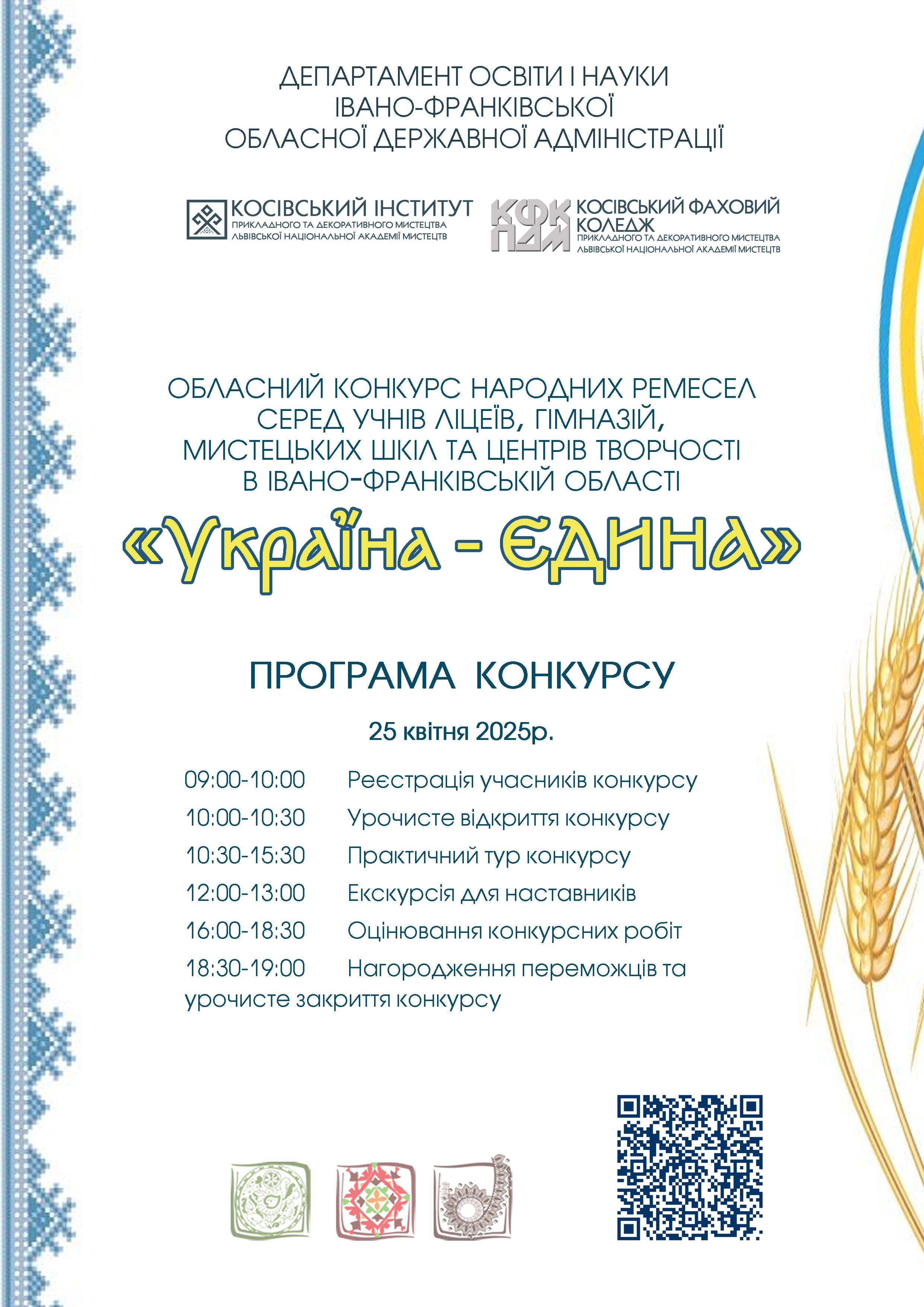 ДЕПАРТАМЕНТ ОСВІТИ І НАУКИ
ІВАНО-ФРАНКІВСЬКОЇ
ОБЛАСНОЇ ДЕРЖАВНОЇ АДМІНІСТРАЦІЇ

КОСІВСЬКИЙ ІНСТИТУТ
ПРИКЛАДНОГО ТА ДЕКОРАТИВНОГО МИСТЕЦТВА
ЛЬВІВСЬКОЇ НАЦІОНАЛЬНОЇ АКАДЕМІЇ МИСТЕЦТВ

КФК ПДМ
КОСІВСЬКИЙ ФАХОВИЙ КОЛЕДЖ
ПРИКЛАДНОГО ТА ДЕКОРАТИВНОГО МИСТЕЦТВА
ЛЬВІВСЬКОЇ НАЦІОНАЛЬНОЇ АКАДЕМІЇ МИСТЕЦТВ

ОБЛАСНИЙ КОНКУРС НАРОДНИХ РЕМЕСЕЛ
СЕРЕД УЧНІВ ЛІЦЕЇВ, ГІМНАЗІЙ,
МИСТЕЦЬКИХ ШКІЛ ТА ЦЕНТРІВ ТВОРЧОСТІ
В ІВАНО-ФРАНКІВСЬКІЙ ОБЛАСТІ

«Україна - ЄДИНА»

ПРОГРАМА КОНКУРСУ

25 квітня 2025р.

09:00-10:00 Реєстрація учасників конкурсу
10:00-10:30 Урочисте відкриття конкурсу
10:30-15:30 Практичний тур конкурсу
12:00-13:00 Екскурсія для наставників
16:00-18:30 Оцінювання конкурсних робіт
18:30-19:00 Нагородження переможців та урочисте закриття конкурсу